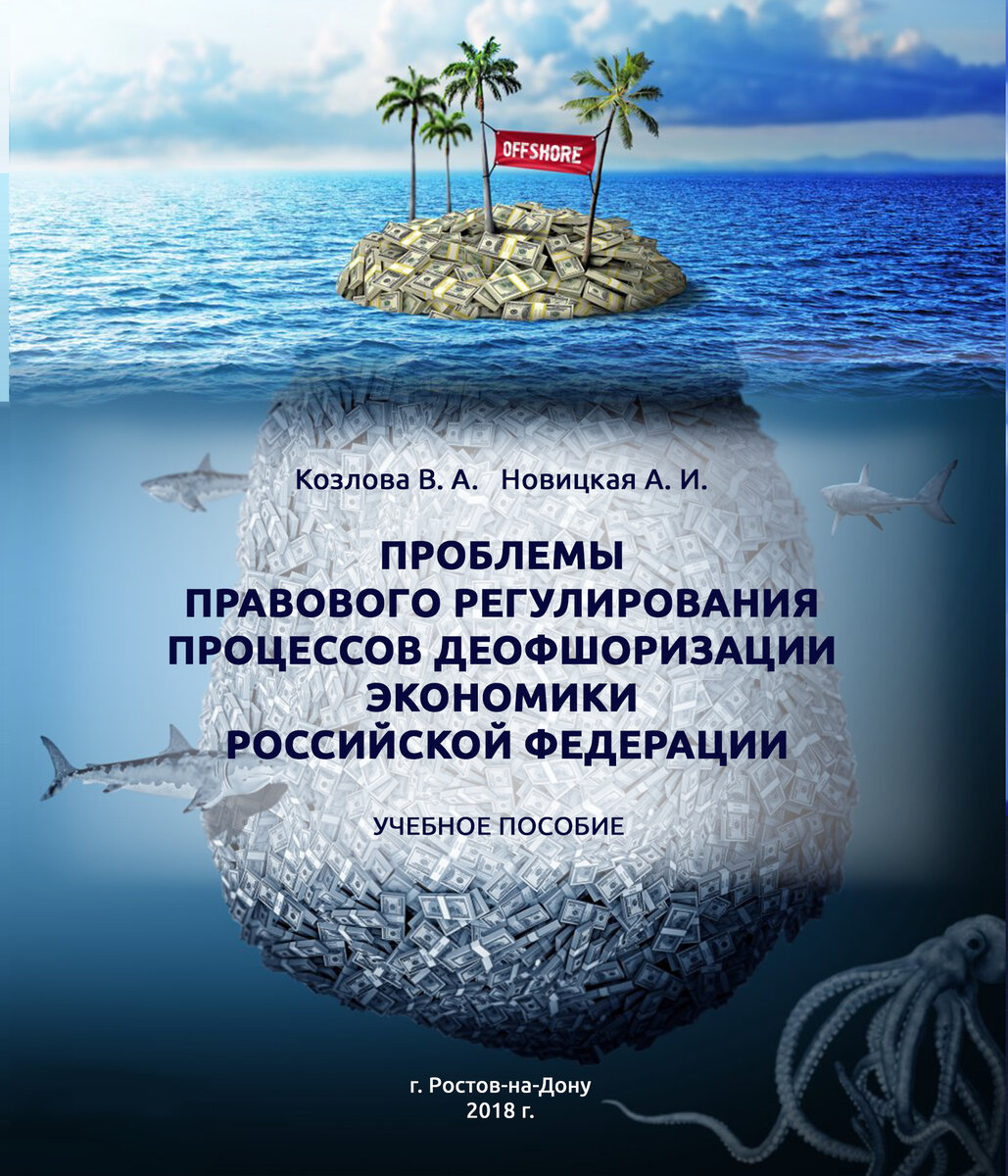 OFFSHORE

Козлова В. А. Новицкая А. И.

ПРОБЛЕМЫ ПРАВОВОГО РЕГУЛИРОВАНИЯ ПРОЦЕССОВ ДЕОФШОРИЗАЦИИ ЭКОНОМИКИ РОССИЙСКОЙ ФЕДЕРАЦИИ

УЧЕБНОЕ ПОСОБИЕ

г. Ростов-на-Дону
2018 г.